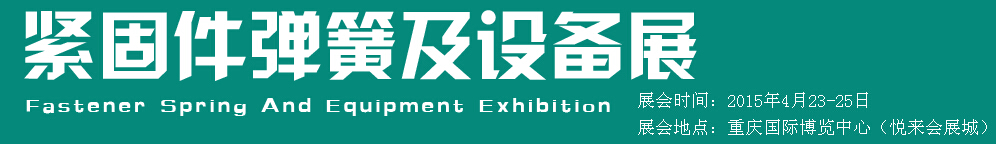 紧固件弹簧及设备展
Fastener Spring And Equipment Exhibition

展会时间：2015年4月23-25日
展会地点：重庆国际博览中心（悦来会展城）